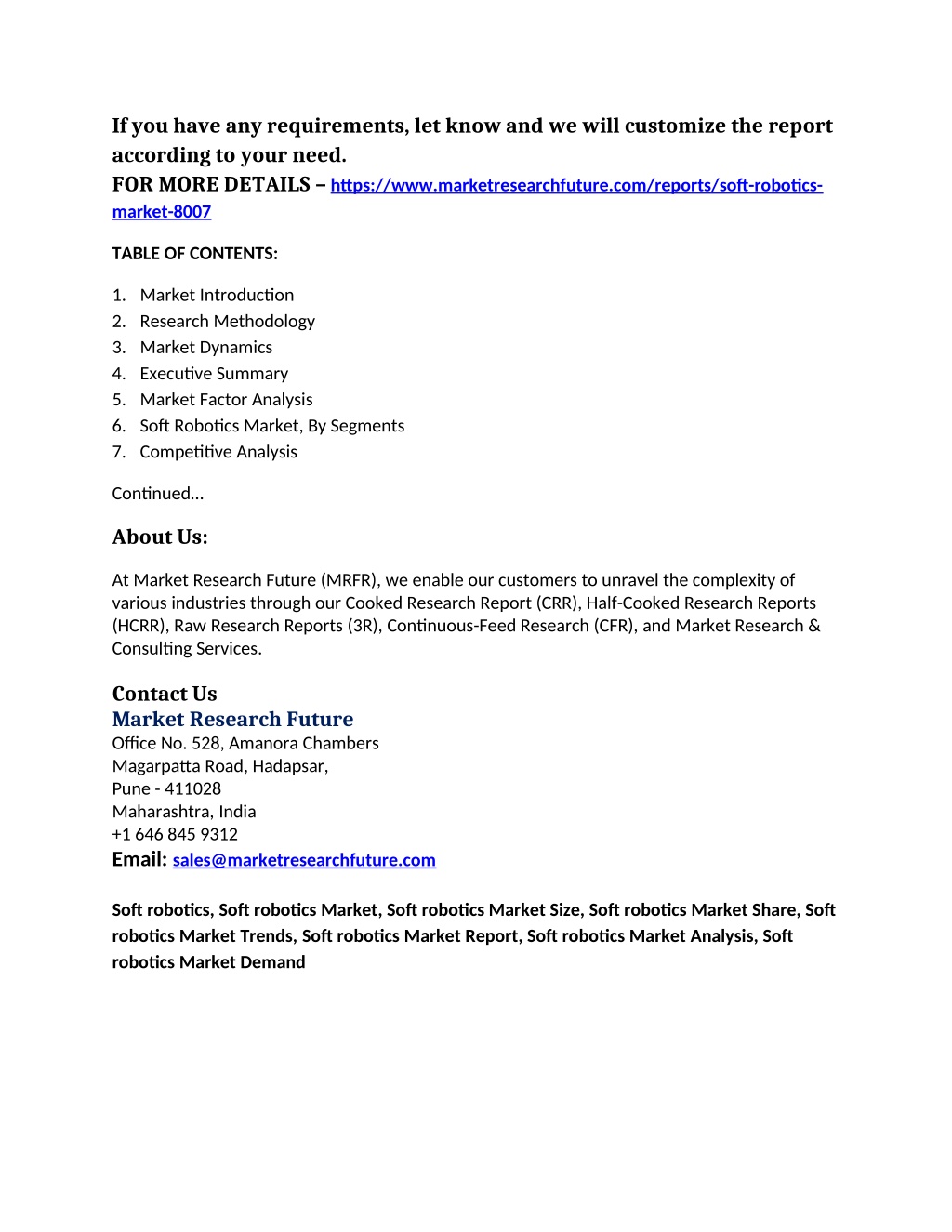 If you have any requirements, let know and we will customize the report according to your need.
FOR MORE DETAILS – https://www.marketresearchfuture.com/reports/soft-robotics-market-8007

TABLE OF CONTENTS:

1. Market Introduction
2. Research Methodology
3. Market Dynamics
4. Executive Summary
5. Market Factor Analysis
6. Soft Robotics Market, By Segments
7. Competitive Analysis

Continued...

About Us:

At Market Research Future (MRFR), we enable our customers to unravel the complexity of various industries through our Cooked Research Report (CRR), Half-Cooked Research Reports (HCRR), Raw Research Reports (3R), Continuous-Feed Research (CFR), and Market Research & Consulting Services.

Contact Us
Market Research Future
Office No. 528, Amanora Chambers
Magarpatta Road, Hadapsar,
Pune - 411028
Maharashtra, India
+1 646 845 9312
Email: sales@marketresearchfuture.com

Soft robotics, Soft robotics Market, Soft robotics Market Size, Soft robotics Market Share, Soft robotics Market Trends, Soft robotics Market Report, Soft robotics Market Analysis, Soft robotics Market Demand